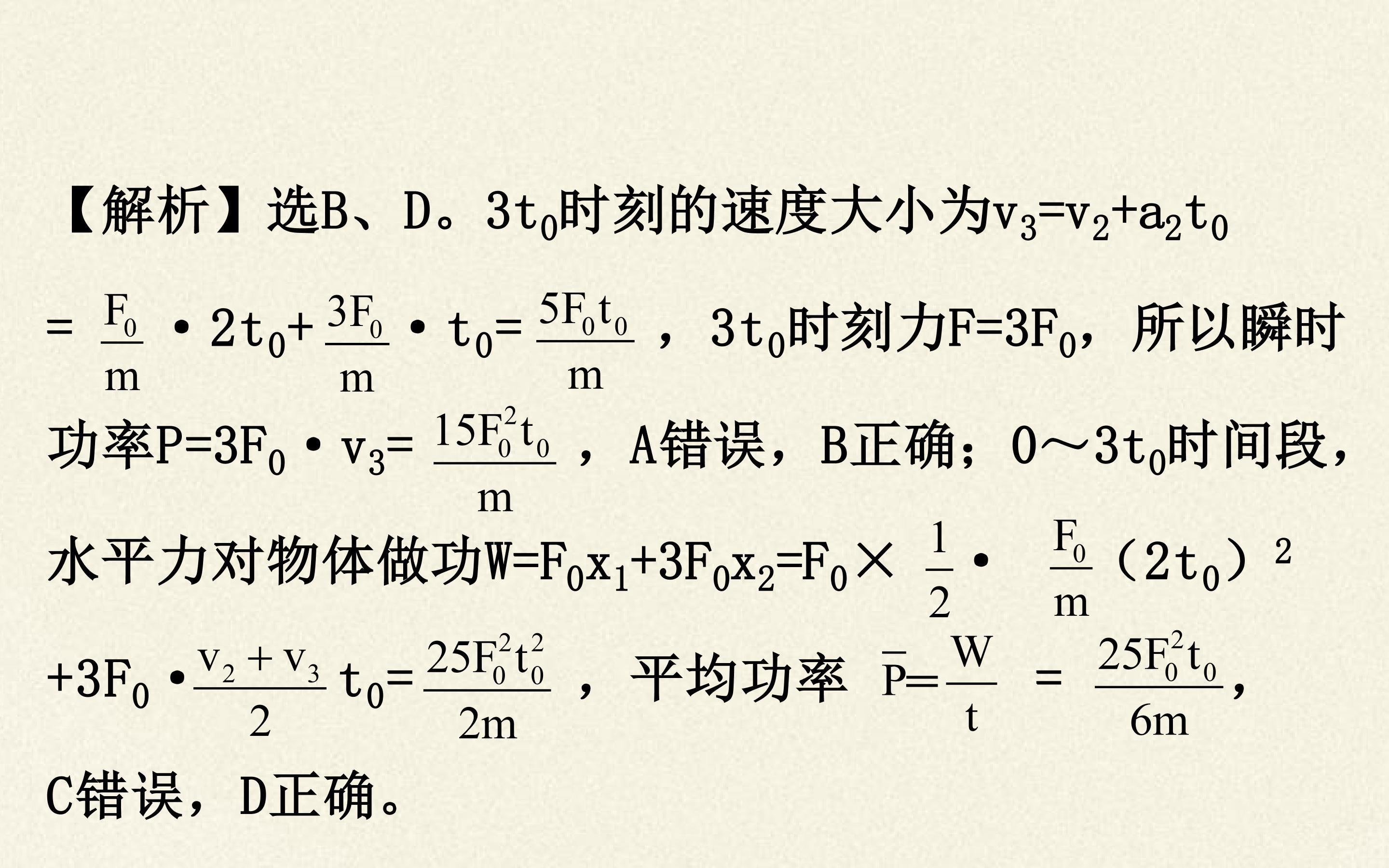 【解析】选B、D。$3t_0$时刻的速度大小为$v_3=v_2+a_2t_0=\frac{F_0}{m}\cdot 2t_0+\frac{3F_0}{m}\cdot t_0=\frac{5F_0t_0}{m}$，$3t_0$时刻力$F=3F_0$，所以瞬时功率$P=3F_0\cdot v_3=\frac{15F_0^2t_0}{m}$，A错误，B正确；$0\sim 3t_0$时间段，水平力对物体做功$W=F_0x_1+3F_0x_2=F_0\times\frac{1}{2}\cdot\frac{F_0}{m}(2t_0)^2+3F_0\cdot\frac{v_2+v_3}{2}t_0=\frac{25F_0^2t_0^2}{2m}$，平均功率$\bar{P}=\frac{W}{t}=\frac{25F_0^2t_0}{6m}$，C错误，D正确。